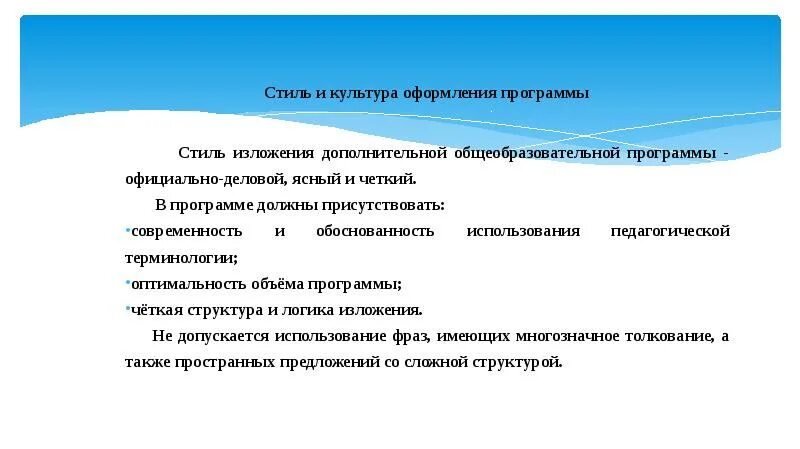 Стиль и культура оформления программы

Стиль изложения дополнительной общеобразовательной программы - официально-деловой, ясный и четкий.

В программе должны присутствовать:

•современность и обоснованность использования педагогической терминологии;

•оптимальность объёма программы;

•чёткая структура и логика изложения.

Не допускается использование фраз, имеющих многозначное толкование, а также пространных предложений со сложной структурой.